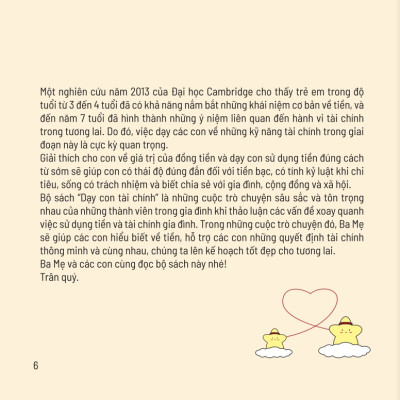 Một nghiên cứu năm 2013 của Đại học Cambridge cho thấy trẻ em trong độ tuổi từ 3 đến 4 tuổi đã có khả năng nắm bắt những khái niệm cơ bản về tiền, và đến năm 7 tuổi đã hình thành những ý niệm liên quan đến hành vi tài chính trong tương lai. Do đó, việc dạy các con về những kỹ năng tài chính trong giai đoạn này là cực kỳ quan trọng.
Giải thích cho con về giá trị của đồng tiền và dạy con sử dụng tiền đúng cách từ sớm sẽ giúp con có thái độ đúng đắn đối với tiền bạc, có tính kỷ luật khi chi tiêu, sống có trách nhiệm và biết chia sẻ với gia đình, cộng đồng và xã hội.
Bộ sách "Dạy con tài chính" là những cuộc trò chuyện sâu sắc và tôn trọng nhau của những thành viên trong gia đình khi thảo luận các vấn đề xoay quanh việc sử dụng tiền và tài chính gia đình. Trong những cuộc trò chuyện đó, Ba Mẹ sẽ giúp các con hiểu biết về tiền, hỗ trợ các con những quyết định tài chính thông minh và cùng nhau, chúng ta lên kế hoạch tốt đẹp cho tương lai.
Ba Mẹ và các con cùng đọc bộ sách này nhé!
Trân quý.

6